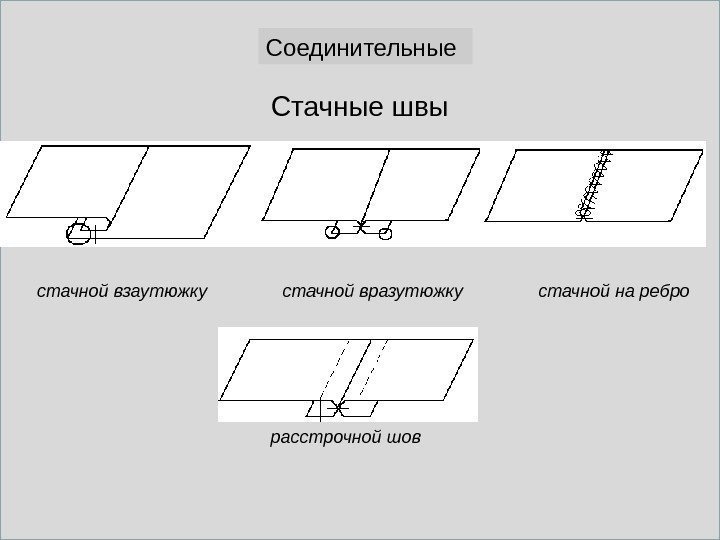 Соединительные

Стачные швы

стачной взаутюжку

стачной вразутюжку

стачной на ребро

расстрочной шов